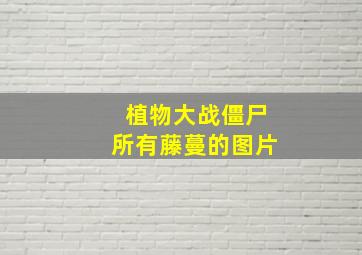 植物大战僵尸
所有藤蔓的图片